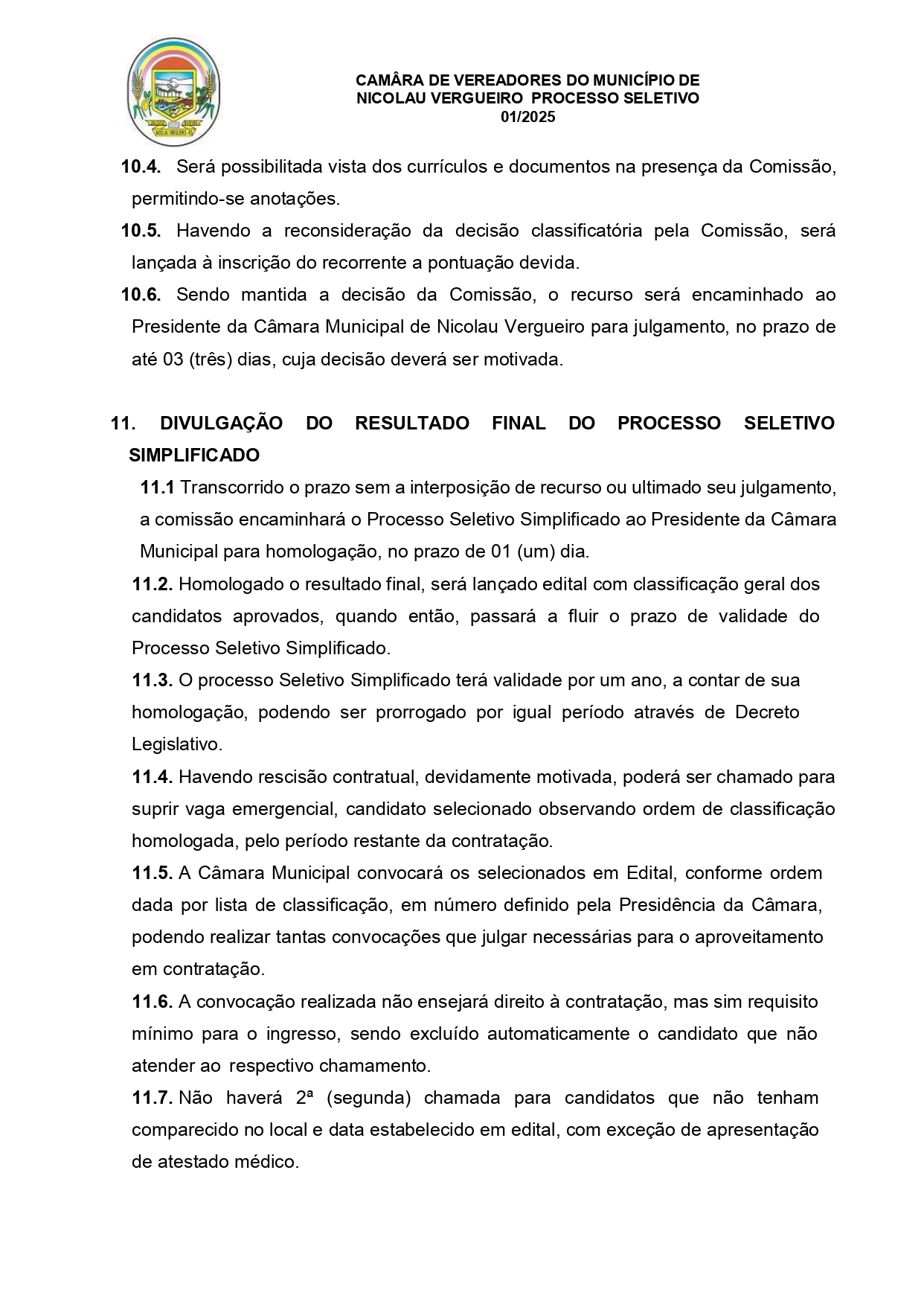 CAMÂRA DE VEREADORES DO MUNICÍPIO DE NICOLAU VERGUEIRO PROCESSO SELETIVO 01/2025

10.4. Será possibilitada vista dos currículos e documentos na presença da Comissão, permitindo-se anotações.

10.5. Havendo a reconsideração da decisão classificatória pela Comissão, será lançada à inscrição do recorrente a pontuação devida.

10.6. Sendo mantida a decisão da Comissão, o recurso será encaminhado ao Presidente da Câmara Municipal de Nicolau Vergueiro para julgamento, no prazo de até 03 (três) dias, cuja decisão deverá ser motivada.

11. DIVULGAÇÃO DO RESULTADO FINAL DO PROCESSO SELETIVO SIMPLIFICADO

11.1 Transcorrido o prazo sem a interposição de recurso ou ultimado seu julgamento, a comissão encaminhará o Processo Seletivo Simplificado ao Presidente da Câmara Municipal para homologação, no prazo de 01 (um) dia.

11.2. Homologado o resultado final, será lançado edital com classificação geral dos candidatos aprovados, quando então, passará a fluir o prazo de validade do Processo Seletivo Simplificado.

11.3. O processo Seletivo Simplificado terá validade por um ano, a contar de sua homologação, podendo ser prorrogado por igual período através de Decreto Legislativo.

11.4. Havendo rescisão contratual, devidamente motivada, poderá ser chamado para suprir vaga emergencial, candidato selecionado observando ordem de classificação homologada, pelo período restante da contratação.

11.5. A Câmara Municipal convocará os selecionados em Edital, conforme ordem dada por lista de classificação, em número definido pela Presidência da Câmara, podendo realizar tantas convocações que julgar necessárias para o aproveitamento em contratação.

11.6. A convocação realizada não ensejará direito à contratação, mas sim requisito mínimo para o ingresso, sendo excluído automaticamente o candidato que não atender ao respectivo chamamento.

11.7. Não haverá 2ª (segunda) chamada para candidatos que não tenham comparecido no local e data estabelecido em edital, com exceção de apresentação de atestado médico.